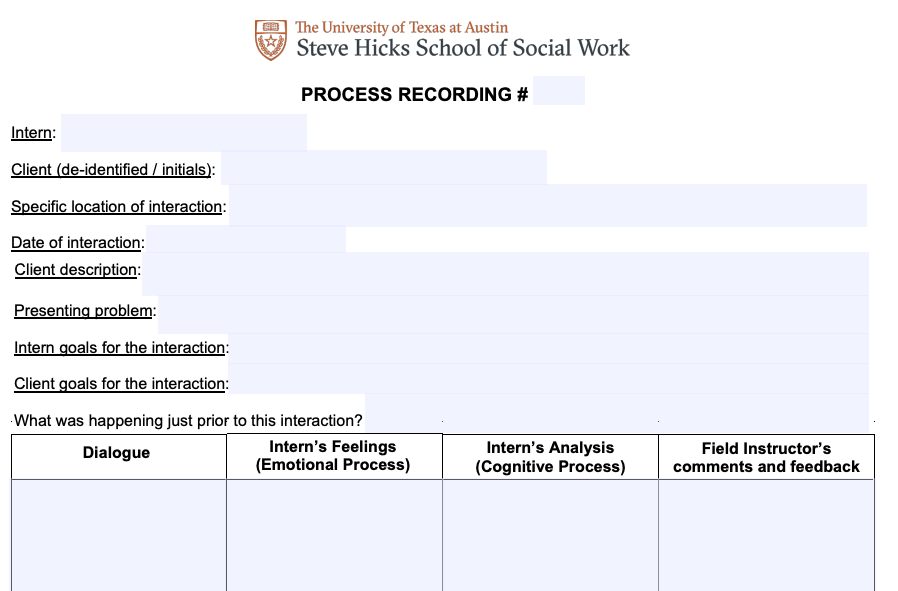 The University of Texas at Austin
Steve Hicks School of Social Work

PROCESS RECORDING #

Intern:

Client (de-identified / initials):

Specific location of interaction:

Date of interaction:

Client description:

Presenting problem:

Intern goals for the interaction:

Client goals for the interaction:

What was happening just prior to this interaction?

| Dialogue | Intern's Feelings (Emotional Process) | Intern's Analysis (Cognitive Process) | Field Instructor's comments and feedback |
|---|---|---|---|
| | | | |